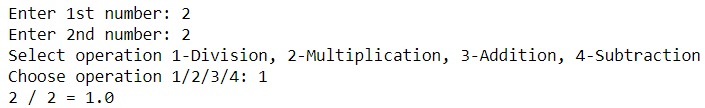 Enter 1st number: 2
Enter 2nd number: 2
Select operation 1-Division, 2-Multiplication, 3-Addition, 4-Subtraction
Choose operation 1/2/3/4: 1
2 / 2 = 1.0